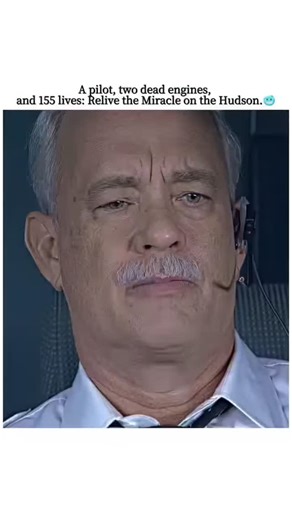 A pilot, two dead engines, and 155 lives: Relive the Miracle on the Hudson.🥶